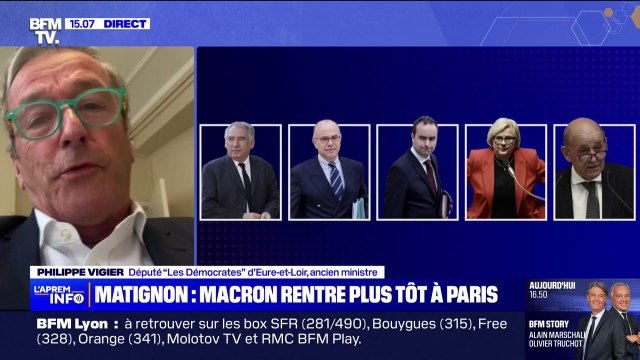 BFM TV. 15.07 DIRECT

PHILIPPE VIGIER Député "Les Démocrates" d'Eure-et-Loir, ancien ministre

L'APREM INFO

MATIGNON : MACRON RENTRE PLUS TÔT À PARIS

AUJOURD'HUI 16.50

BFM STORY ALAIN MARSCHALL OLIVIER TRUCHOT

BFM Lyon : à retrouver sur les box SFR (281/490), Bouygues (315), Free (328), Orange (341), Molotov TV et RMC BFM Play.